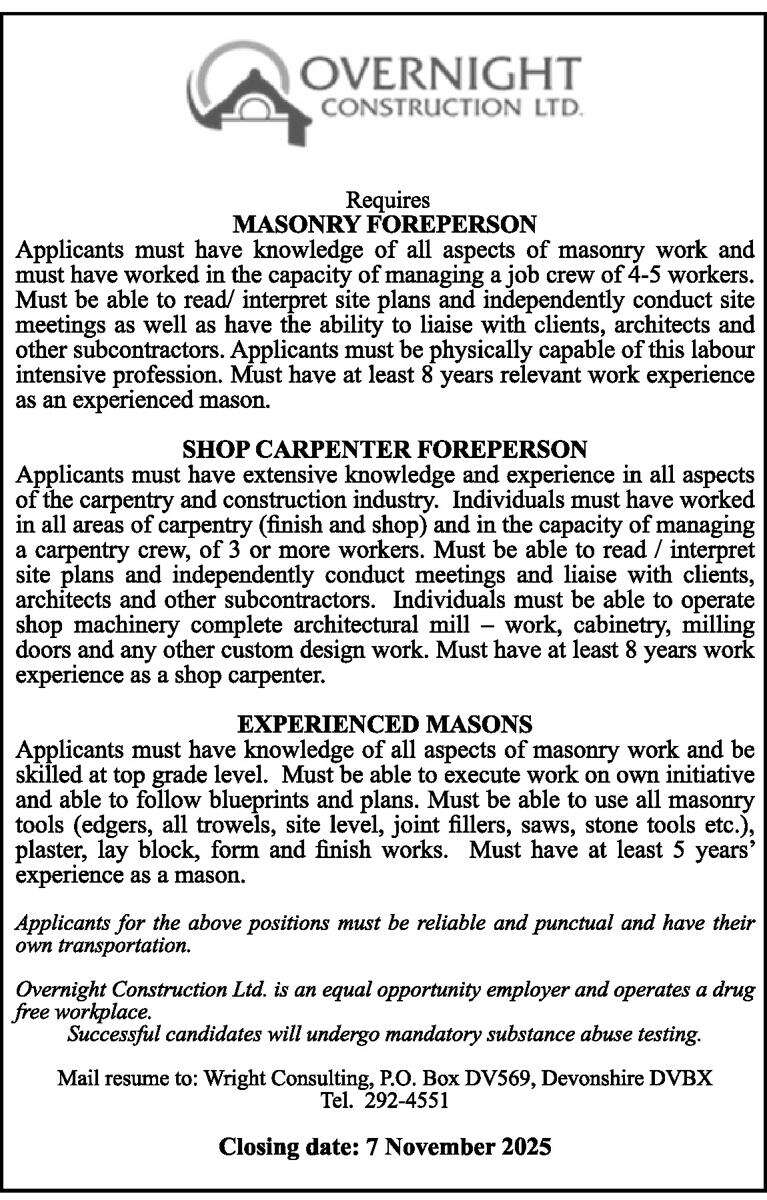 OVERNIGHT
CONSTRUCTION LTD.

Requires
MASONRY FOREPERSON
Applicants must have knowledge of all aspects of masonry work and must have worked in the capacity of managing a job crew of 4-5 workers. Must be able to read/ interpret site plans and independently conduct site meetings as well as have the ability to liaise with clients, architects and other subcontractors. Applicants must be physically capable of this labour intensive profession. Must have at least 8 years relevant work experience as an experienced mason.

SHOP CARPENTER FOREPERSON
Applicants must have extensive knowledge and experience in all aspects of the carpentry and construction industry. Individuals must have worked in all areas of carpentry (finish and shop) and in the capacity of managing a carpentry crew, of 3 or more workers. Must be able to read / interpret site plans and independently conduct meetings and liaise with clients, architects and other subcontractors. Individuals must be able to operate shop machinery complete architectural mill – work, cabinetry, milling doors and any other custom design work. Must have at least 8 years work experience as a shop carpenter.

EXPERIENCED MASONS
Applicants must have knowledge of all aspects of masonry work and be skilled at top grade level. Must be able to execute work on own initiative and able to follow blueprints and plans. Must be able to use all masonry tools (edgers, all trowels, site level, joint fillers, saws, stone tools etc.), plaster, lay block, form and finish works. Must have at least 5 years' experience as a mason.

Applicants for the above positions must be reliable and punctual and have their own transportation.

Overnight Construction Ltd. is an equal opportunity employer and operates a drug free workplace.
Successful candidates will undergo mandatory substance abuse testing.

Mail resume to: Wright Consulting, P.O. Box DV569, Devonshire DVBX
Tel. 292-4551

Closing date: 7 November 2025